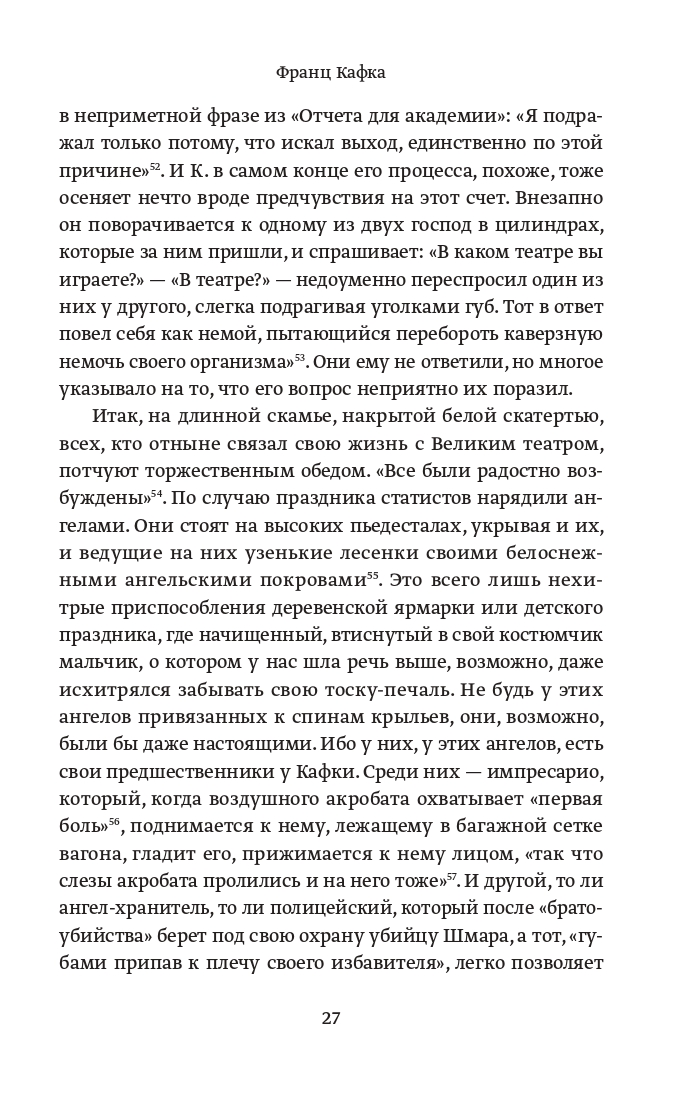 Франц Кафка

в неприметной фразе из «Отчета для академии»: «Я подражал только потому, что искал выход, единственно по этой причине»$^{52}$. И К. в самом конце его процесса, похоже, тоже осеняет нечто вроде предчувствия на этот счет. Внезапно он поворачивается к одному из двух господ в цилиндрах, которые за ним пришли, и спрашивает: «В каком театре вы играете?» — «В театре?» — недоуменно переспросил один из них у другого, слегка подрагивая уголками губ. Тот в ответ повел себя как немой, пытающийся перебороть каверзную немочь своего организма»$^{53}$. Они ему не ответили, но многое указывало на то, что его вопрос неприятно их поразил.

Итак, на длинной скамье, накрытой белой скатертью, всех, кто отныне связал свою жизнь с Великим театром, потчуют торжественным обедом. «Все были радостно возбуждены»$^{54}$. По случаю праздника статистов нарядили ангелами. Они стоят на высоких пьедесталах, укрывая и их, и ведущие на них узенькие лесенки своими белоснежными ангельскими покровами$^{55}$. Это всего лишь нехитрые приспособления деревенской ярмарки или детского праздника, где начищенный, втиснутый в свой костюмчик мальчик, о котором у нас шла речь выше, возможно, даже исхитрялся забывать свою тоску-печаль. Не будь у этих ангелов привязанных к спинам крыльев, они, возможно, были бы даже настоящими. Ибо у них, у этих ангелов, есть свои предшественники у Кафки. Среди них — импресарио, который, когда воздушного акробата охватывает «первая боль»$^{56}$, поднимается к нему, лежащему в багажной сетке вагона, гладит его, прижимается к нему лицом, «так что слезы акробата пролились и на него тоже»$^{57}$. И другой, то ли ангел-хранитель, то ли полицейский, который после «братоубийства» берет под свою охрану убийцу Шмара, а тот, «губами припав к плечу своего избавителя», легко позволяет

27